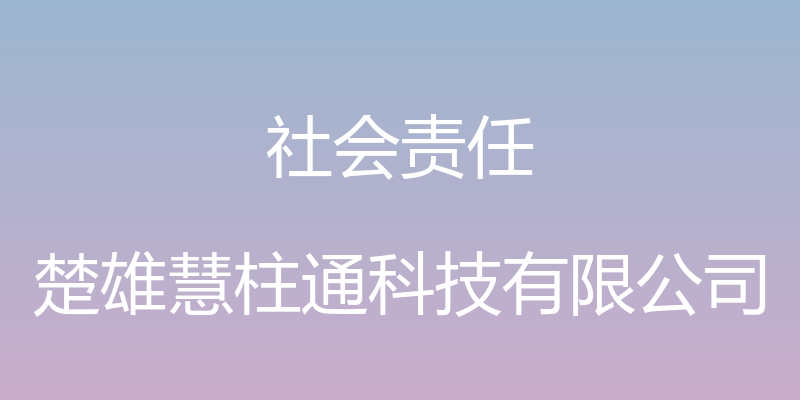 社会责任

楚雄慧柱通科技有限公司